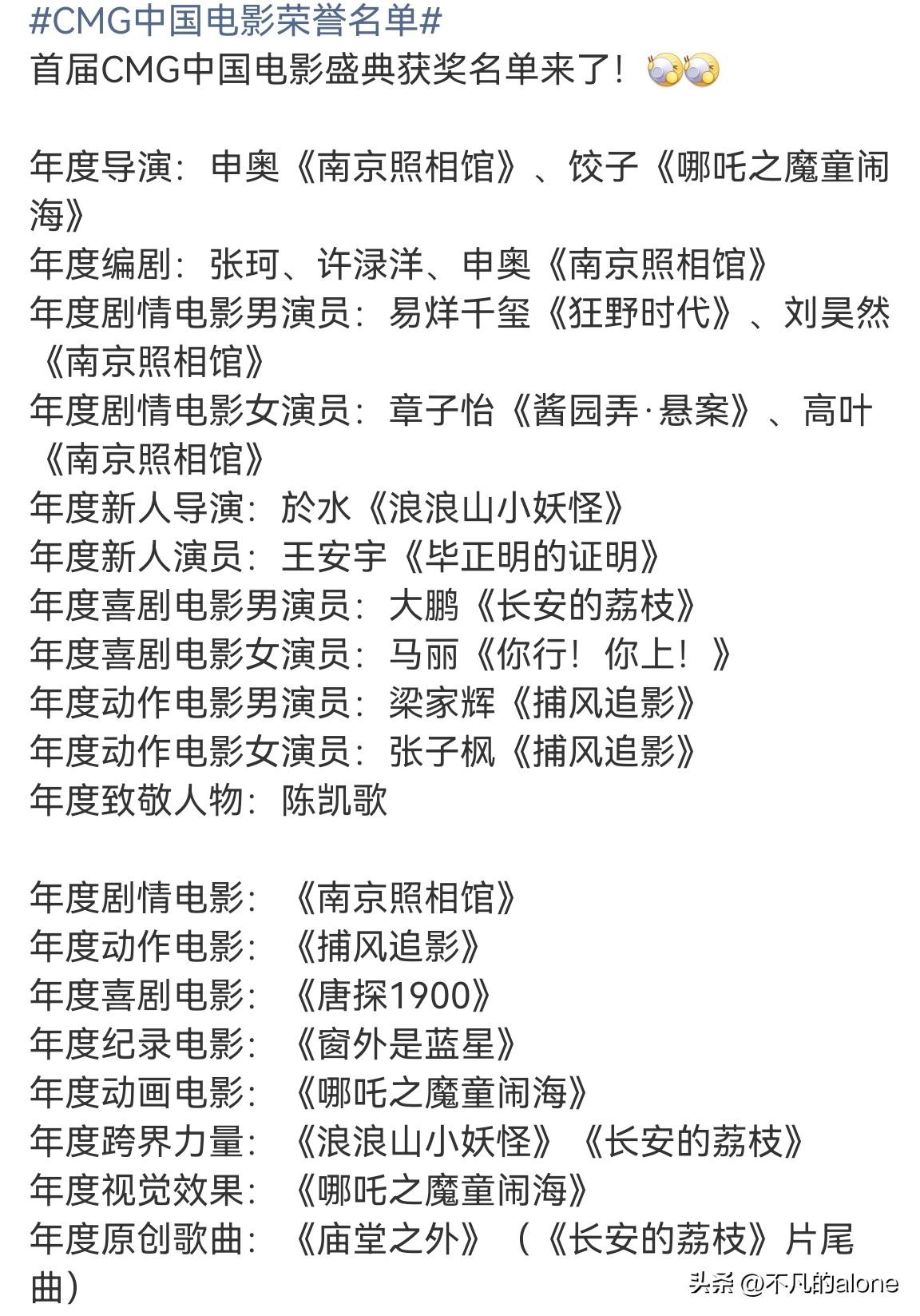 #CMG中国电影荣誉名单#
首届CMG中国电影盛典获奖名单来了！

年度导演：申奥《南京照相馆》、饺子《哪吒之魔童闹海》
年度编剧：张珂、许渌洋、申奥《南京照相馆》
年度剧情电影男演员：易烊千玺《狂野时代》、刘昊然《南京照相馆》
年度剧情电影女演员：章子怡《酱园弄·悬案》、高叶《南京照相馆》
年度新人导演：於水《浪浪山小妖怪》
年度新人演员：王安宇《毕正明的证明》
年度喜剧电影男演员：大鹏《长安的荔枝》
年度喜剧电影女演员：马丽《你行！你上！》
年度动作电影男演员：梁家辉《捕风追影》
年度动作电影女演员：张子枫《捕风追影》
年度致敬人物：陈凯歌

年度剧情电影：《南京照相馆》
年度动作电影：《捕风追影》
年度喜剧电影：《唐探1900》
年度纪录电影：《窗外是蓝星》
年度动画电影：《哪吒之魔童闹海》
年度跨界力量：《浪浪山小妖怪》《长安的荔枝》
年度视觉效果：《哪吒之魔童闹海》
年度原创歌曲：《庙堂之外》（《长安的荔枝》片尾曲）

头条 @不凡的alone